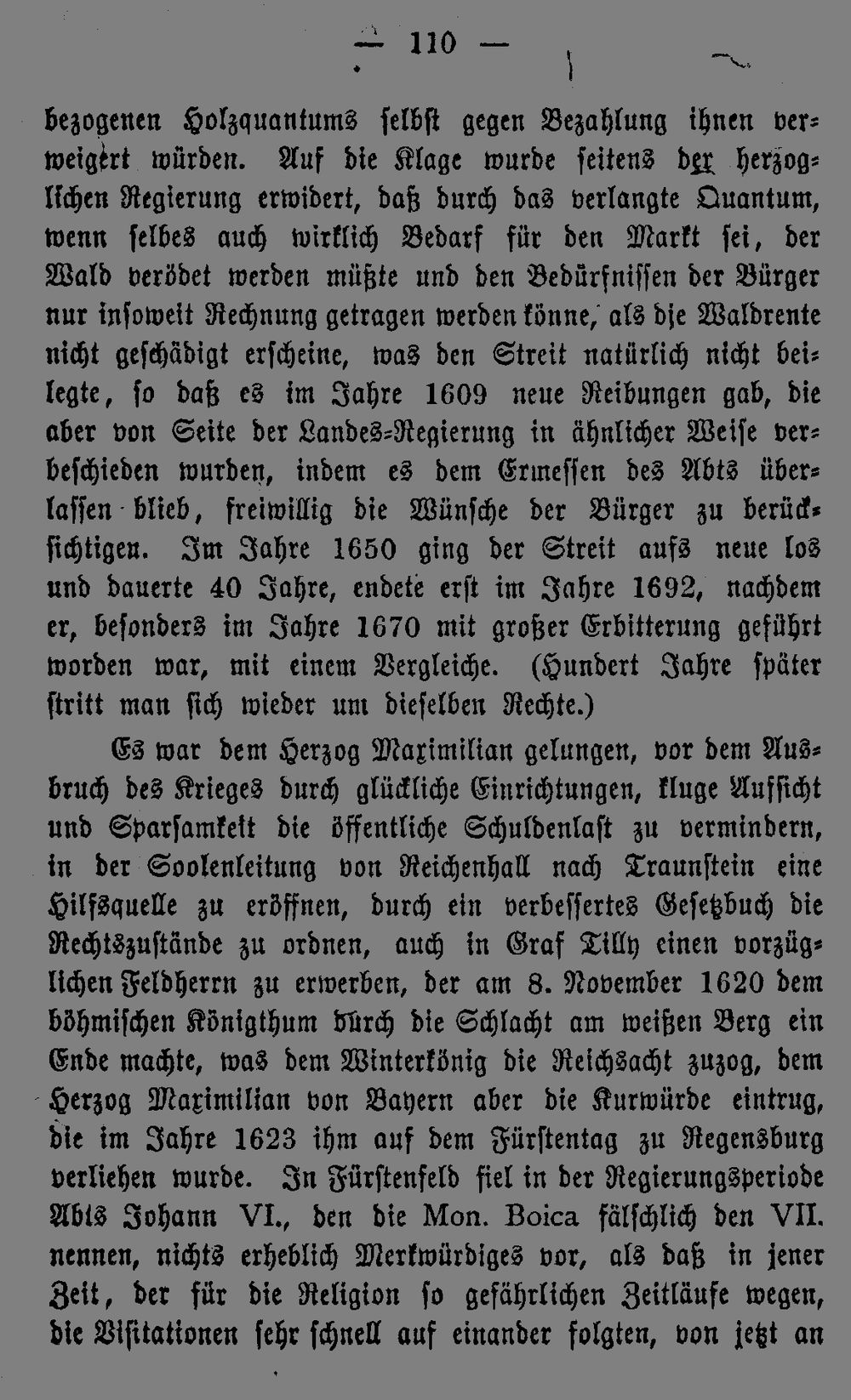 — 110 —

bezogenen Holzquantums selbst gegen Bezahlung ihnen verweigert würden. Auf die Klage wurde seitens der herzoglichen Regierung erwidert, daß durch das verlangte Quantum, wenn selbes auch wirklich Bedarf für den Markt sei, der Wald verödet werden müßte und den Bedürfnissen der Bürger nur insoweit Rechnung getragen werden könne, als die Waldrente nicht geschädigt erscheine, was den Streit natürlich nicht beilegte, so daß es im Jahre 1609 neue Reibungen gab, die aber von Seite der Landes-Regierung in ähnlicher Weise verbeschieden wurden, indem es dem Ermessen des Abts überlassen blieb, freiwillig die Wünsche der Bürger zu berücksichtigen. Im Jahre 1650 ging der Streit aufs neue los und dauerte 40 Jahre, endete erst im Jahre 1692, nachdem er, besonders im Jahre 1670 mit großer Erbitterung geführt worden war, mit einem Vergleiche. (Hundert Jahre später stritt man sich wieder um dieselben Rechte.)

Es war dem Herzog Maximilian gelungen, vor dem Ausbruch des Krieges durch glückliche Einrichtungen, kluge Aufsicht und Sparsamkeit die öffentliche Schuldenlast zu vermindern, in der Soolenleitung von Reichenhall nach Traunstein eine Hilfsquelle zu eröffnen, durch ein verbessertes Gesetzbuch die Rechtszustände zu ordnen, auch in Graf Tilly einen vorzüglichen Feldherrn zu erwerben, der am 8. November 1620 dem böhmischen Königthum durch die Schlacht am weißen Berg ein Ende machte, was dem Winterkönig die Reichsacht zuzog, dem Herzog Maximilian von Bayern aber die Kurwürde eintrug, die im Jahre 1623 ihm auf dem Fürstentag zu Regensburg verliehen wurde. In Fürstenfeld fiel in der Regierungsperiode Abts Johann VI., den die Mon. Boica fälschlich den VII. nennen, nichts erheblich Merkwürdiges vor, als daß in jener Zeit, der für die Religion so gefährlichen Zeitläufe wegen, die Visitationen sehr schnell auf einander folgten, von jetzt an